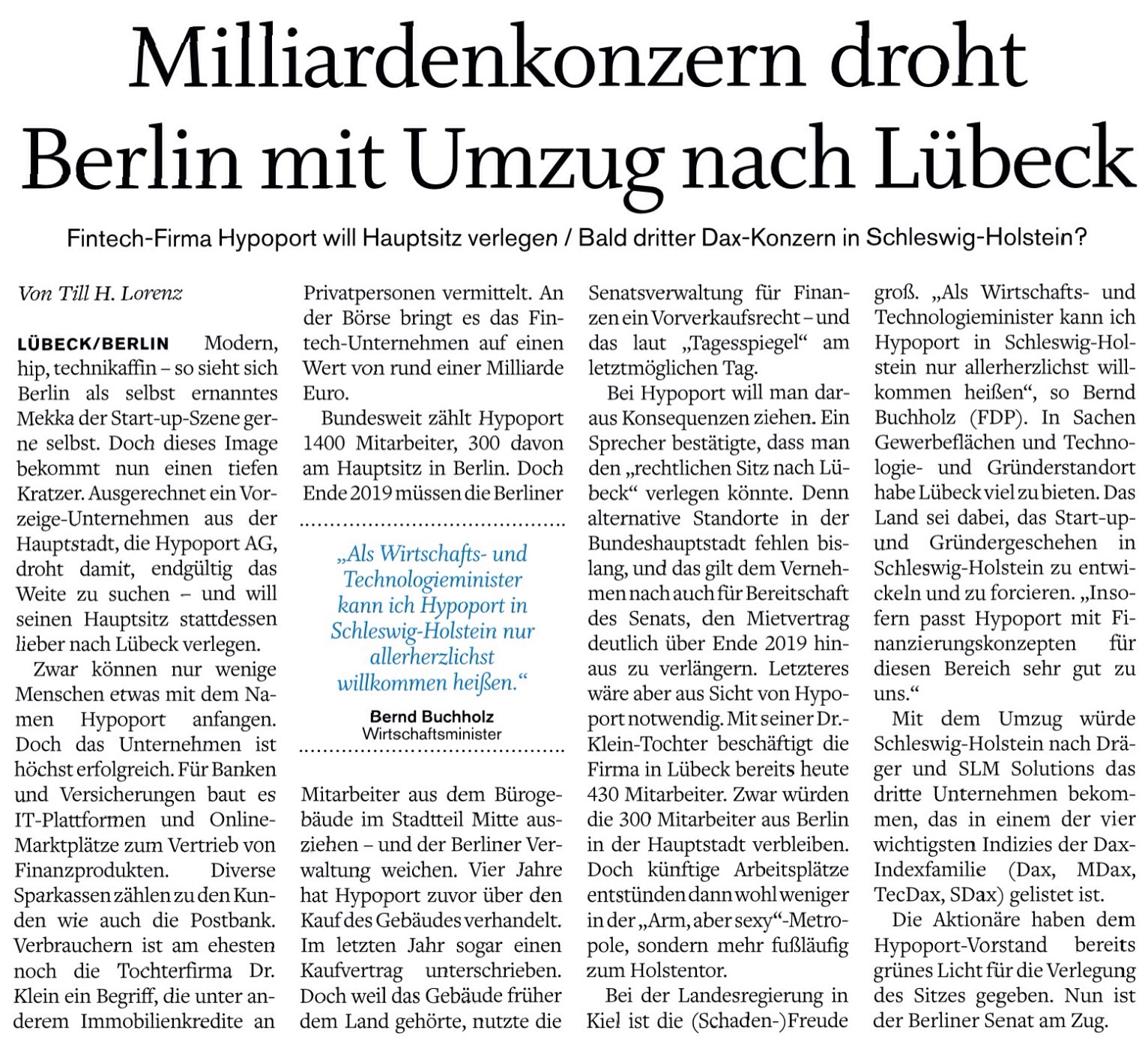 Milliardenkonzern droht Berlin mit Umzug nach Lübeck

Fintech-Firma Hypoport will Hauptsitz verlegen / Bald dritter Dax-Konzern in Schleswig-Holstein?

Von Till H. Lorenz

LÜBECK/BERLIN Modern, hip, technikaffin – so sieht sich Berlin als selbst ernanntes Mekka der Start-up-Szene gerne selbst. Doch dieses Image bekommt nun einen tiefen Kratzer. Ausgerechnet ein Vorzeige-Unternehmen aus der Hauptstadt, die Hypoport AG, droht damit, endgültig das Weite zu suchen – und will seinen Hauptsitz stattdessen lieber nach Lübeck verlegen.

Zwar können nur wenige Menschen etwas mit dem Namen Hypoport anfangen. Doch das Unternehmen ist höchst erfolgreich. Für Banken und Versicherungen baut es IT-Plattformen und Online-Marktplätze zum Vertrieb von Finanzprodukten. Diverse Sparkassen zählen zu den Kunden wie auch die Postbank. Verbrauchern ist am ehesten noch die Tochterfirma Dr. Klein ein Begriff, die unter anderem Immobilienkredite an Privatpersonen vermittelt. An der Börse bringt es das Fintech-Unternehmen auf einen Wert von rund einer Milliarde Euro.

Bundesweit zählt Hypoport 1400 Mitarbeiter, 300 davon am Hauptsitz in Berlin. Doch Ende 2019 müssen die Berliner

„Als Wirtschafts- und Technologieminister kann ich Hypoport in Schleswig-Holstein nur allerherzlichst willkommen heißen.“
Bernd Buchholz
Wirtschaftsminister

Mitarbeiter aus dem Bürogebäude im Stadtteil Mitte ausziehen – und der Berliner Verwaltung weichen. Vier Jahre hat Hypoport zuvor über den Kauf des Gebäudes verhandelt. Im letzten Jahr sogar einen Kaufvertrag unterschrieben. Doch weil das Gebäude früher dem Land gehörte, nutzte die Senatsverwaltung für Finanzen ein Vorverkaufsrecht – und das laut „Tagesspiegel“ am letztmöglichen Tag.

Bei Hypoport will man daraus Konsequenzen ziehen. Ein Sprecher bestätigte, dass man den „rechtlichen Sitz nach Lübeck“ verlegen könnte. Denn alternative Standorte in der Bundeshauptstadt fehlen bislang, und das gilt dem Vernehmen nach auch für Bereitschaft des Senats, den Mietvertrag deutlich über Ende 2019 hinaus zu verlängern. Letzteres wäre aber aus Sicht von Hypoport notwendig. Mit seiner Dr.-Klein-Tochter beschäftigt die Firma in Lübeck bereits heute 430 Mitarbeiter. Zwar würden die 300 Mitarbeiter aus Berlin in der Hauptstadt verbleiben. Doch künftige Arbeitsplätze entstünden dann wohl weniger in der „Arm, aber sexy“-Metropole, sondern mehr fußläufig zum Holstentor.

Bei der Landesregierung in Kiel ist die (Schaden-)Freude groß. „Als Wirtschafts- und Technologieminister kann ich Hypoport in Schleswig-Holstein nur allerherzlichst willkommen heißen“, so Bernd Buchholz (FDP). In Sachen Gewerbeflächen und Technologie- und Gründerstandort habe Lübeck viel zu bieten. Das Land sei dabei, das Start-up- und Gründergeschehen in Schleswig-Holstein zu entwickeln und zu forcieren. „Insofern passt Hypoport mit Finanzierungskonzepten für diesen Bereich sehr gut zu uns.“

Mit dem Umzug würde Schleswig-Holstein nach Dräger und SLM Solutions das dritte Unternehmen bekommen, das in einem der vier wichtigsten Indizies der Dax-Indexfamilie (Dax, MDax, TecDax, SDax) gelistet ist.

Die Aktionäre haben dem Hypoport-Vorstand bereits grünes Licht für die Verlegung des Sitzes gegeben. Nun ist der Berliner Senat am Zug.